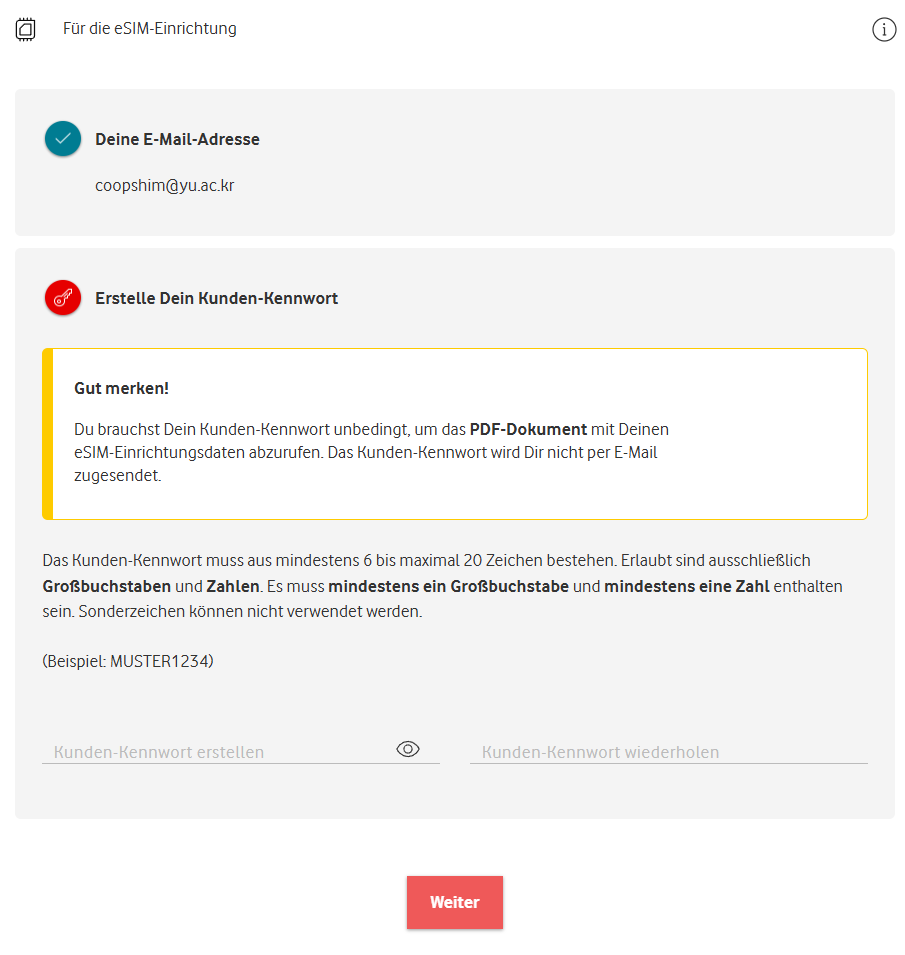 Für die eSIM-Einrichtung

Deine E-Mail-Adresse

coopshim@yu.ac.kr

Erstelle Dein Kunden-Kennwort

Gut merken!

Du brauchst Dein Kunden-Kennwort unbedingt, um das PDF-Dokument mit Deinen eSIM-Einrichtungsdaten abzurufen. Das Kunden-Kennwort wird Dir nicht per E-Mail zugesendet.

Das Kunden-Kennwort muss aus mindestens 6 bis maximal 20 Zeichen bestehen. Erlaubt sind ausschließlich Großbuchstaben und Zahlen. Es muss mindestens ein Großbuchstabe und mindestens eine Zahl enthalten sein. Sonderzeichen können nicht verwendet werden.

(Beispiel: MUSTER1234)

Kunden-Kennwort erstellen

Kunden-Kennwort wiederholen

Weiter